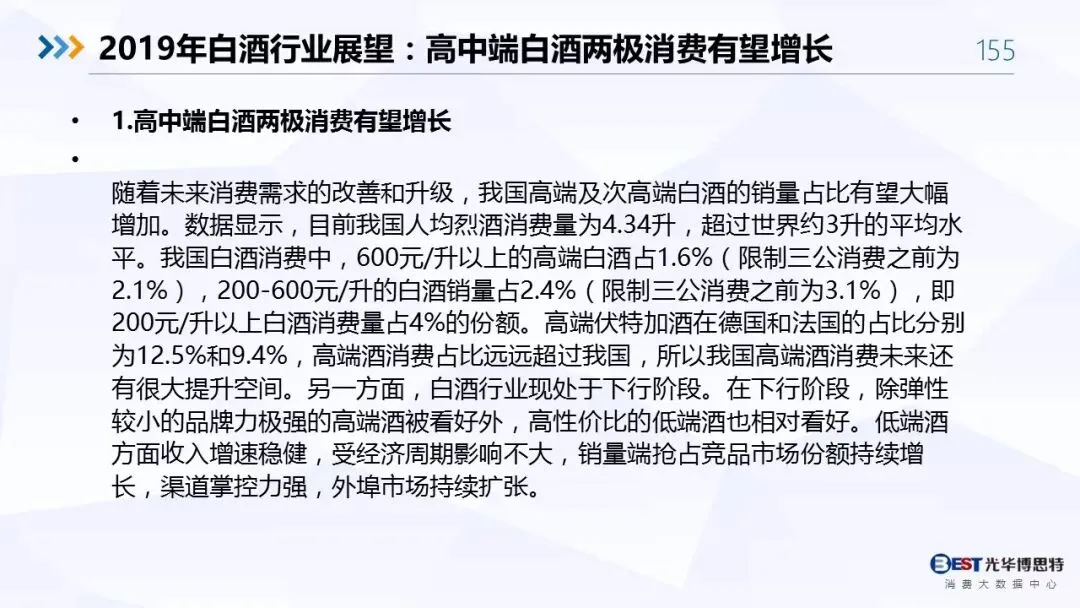 2019年白酒行业展望：高中端白酒两极消费有望增长

155

• 1.高中端白酒两极消费有望增长

• 随着未来消费需求的改善和升级，我国高端及次高端白酒的销量占比有望大幅增加。数据显示，目前我国人均烈酒消费量为4.34升，超过世界约3升的平均水平。我国白酒消费中，600元/升以上的高端白酒占1.6%（限制三公消费之前为2.1%），200-600元/升的白酒销量占2.4%（限制三公消费之前为3.1%），即200元/升以上白酒消费量占4%的份额。高端伏特加酒在德国和法国的占比分别为12.5%和9.4%，高端酒消费占比远远超过我国，所以我国高端酒消费未来还有很大提升空间。另一方面，白酒行业现处于下行阶段。在下行阶段，除弹性较小的品牌力极强的高端酒被看好外，高性价比的低端酒也相对看好。低端酒方面收入增速稳健，受经济周期影响不大，销量端抢占竞品市场份额持续增长，渠道掌控力强，外埠市场持续扩张。

BEST光华博思特
消费大数据中心